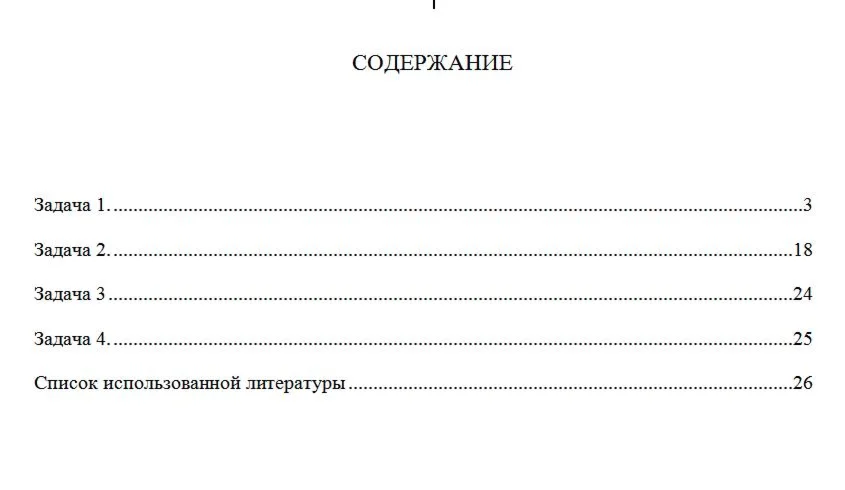 СОДЕРЖАНИЕ

Задача 1. 3

Задача 2. 18

Задача 3 24

Задача 4. 25

Список использованной литературы 26